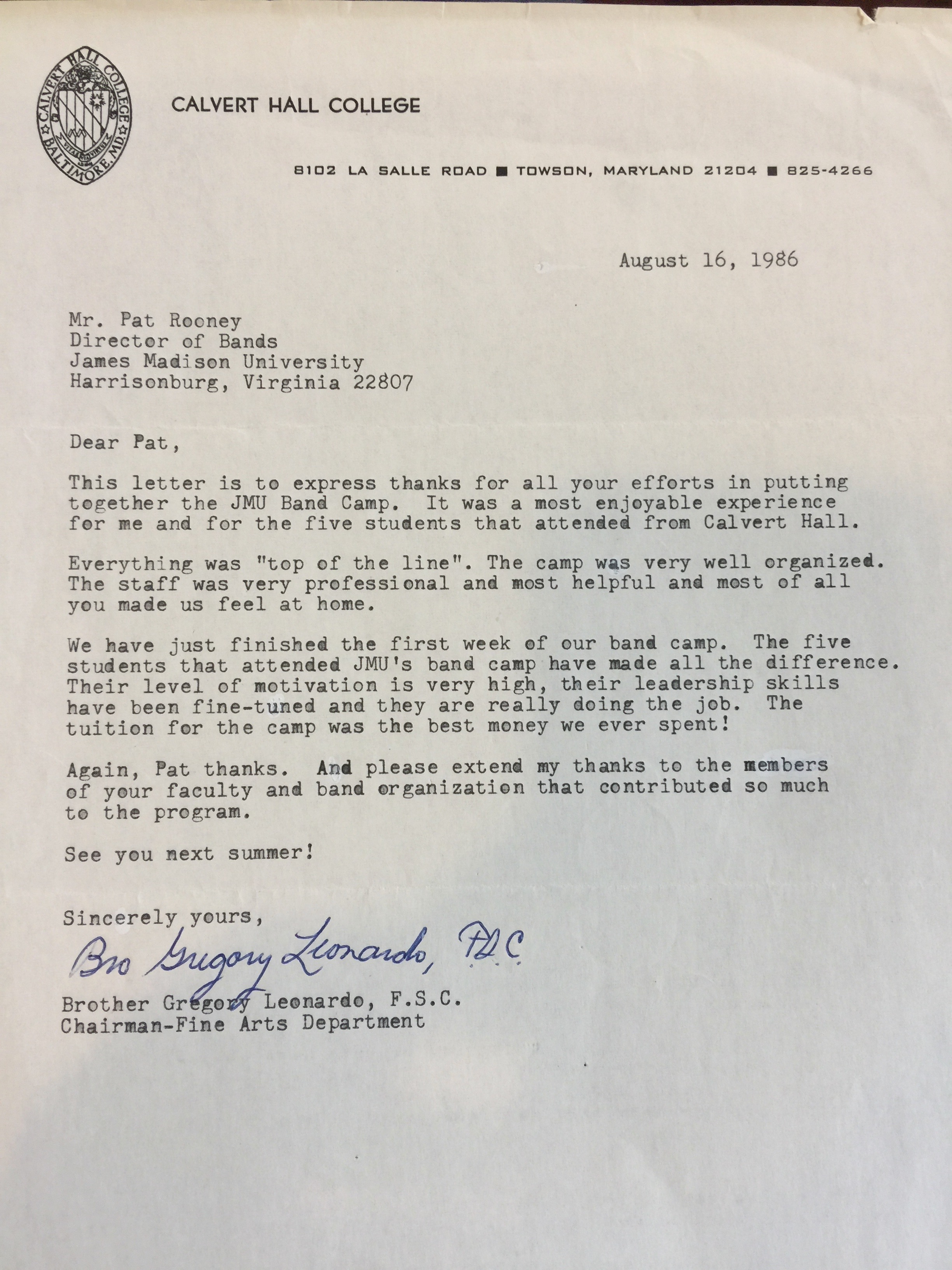 CALVERT HALL COLLEGE BALTIMORE, MD.

CALVERT HALL COLLEGE

8102 LA SALLE ROAD ■ TOWSON, MARYLAND 21204 ■ 825-4266

August 16, 1986

Mr. Pat Rooney
Director of Bands
James Madison University
Harrisonburg, Virginia 22807

Dear Pat,

This letter is to express thanks for all your efforts in putting together the JMU Band Camp. It was a most enjoyable experience for me and for the five students that attended from Calvert Hall.

Everything was "top of the line". The camp was very well organized. The staff was very professional and most helpful and most of all you made us feel at home.

We have just finished the first week of our band camp. The five students that attended JMU's band camp have made all the difference. Their level of motivation is very high, their leadership skills have been fine-tuned and they are really doing the job. The tuition for the camp was the best money we ever spent!

Again, Pat thanks. And please extend my thanks to the members of your faculty and band organization that contributed so much to the program.

See you next summer!

Sincerely yours,

Bro Gregory Leonardo, FSC

Brother Gregory Leonardo, F.S.C.
Chairman-Fine Arts Department